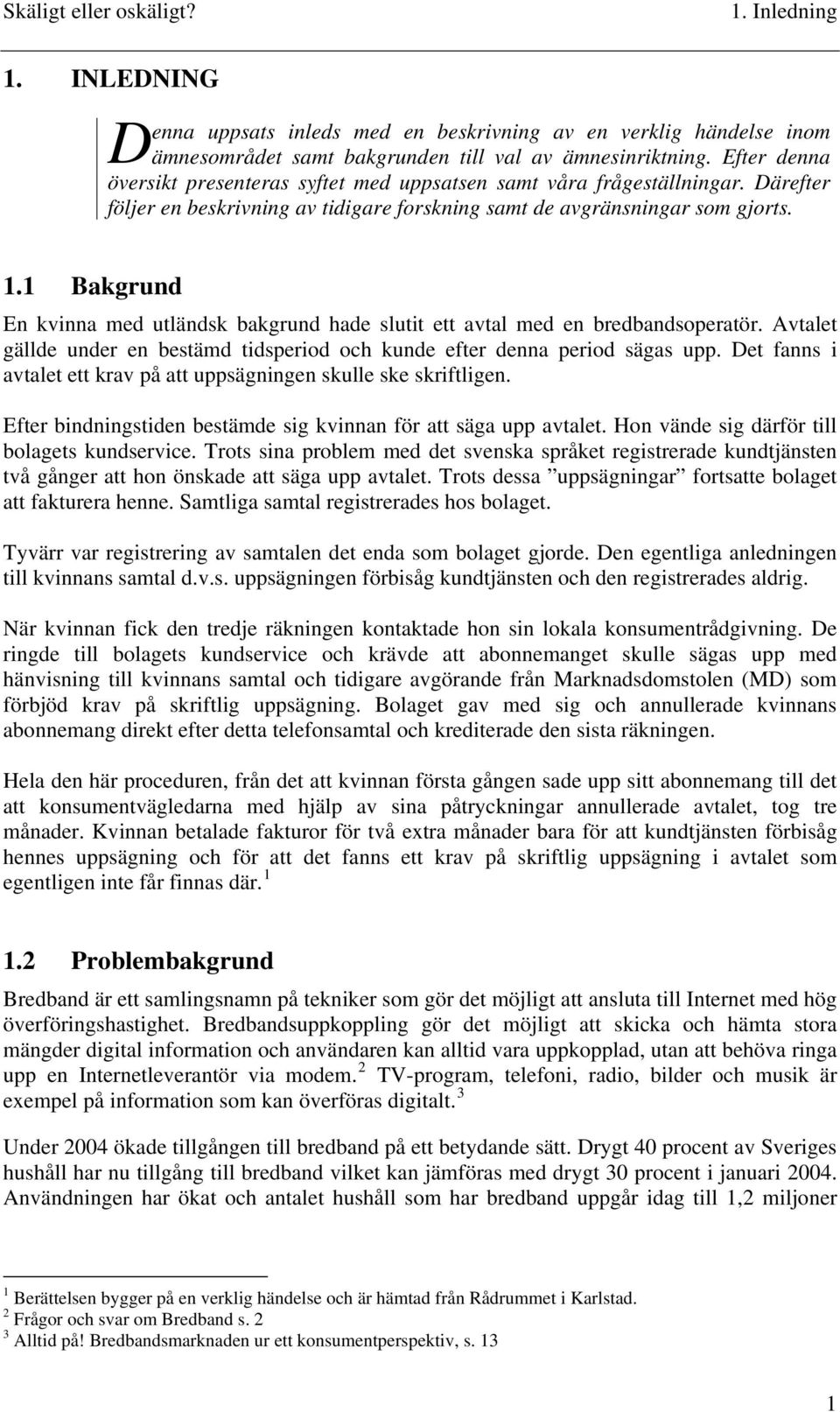 Skäligt eller oskäligt? 1. Inledning

1. INLEDNING

Denna uppsats inleds med en beskrivning av en verklig händelse inom ämnesområdet samt bakgrunden till val av ämnesinriktning. Efter denna översikt presenteras syftet med uppsatsen samt våra frågeställningar. Därefter följer en beskrivning av tidigare forskning samt de avgränsningar som gjorts.

1.1 Bakgrund

En kvinna med utländsk bakgrund hade slutit ett avtal med en bredbandsoperatör. Avtalet gällde under en bestämd tidsperiod och kunde efter denna period sägas upp. Det fanns i avtalet ett krav på att uppsägningen skulle ske skriftligen.

Efter bindningstiden bestämde sig kvinnan för att säga upp avtalet. Hon vände sig därför till bolagets kundservice. Trots sina problem med det svenska språket registrerade kundtjänsten två gånger att hon önskade att säga upp avtalet. Trots dessa ”uppsägningar” fortsatte bolaget att fakturera henne. Samtliga samtal registrerades hos bolaget.

Tyvärr var registrering av samtalen det enda som bolaget gjorde. Den egentliga anledningen till kvinnans samtal d.v.s. uppsägningen förbisåg kundtjänsten och den registrerades aldrig.

När kvinnan fick den tredje räkningen kontaktade hon sin lokala konsumentrådgivning. De ringde till bolagets kundservice och krävde att abonnemanget skulle sägas upp med hänvisning till kvinnans samtal och tidigare avgörande från Marknadsdomstolen (MD) som förbjöd krav på skriftlig uppsägning. Bolaget gav med sig och annullerade kvinnans abonnemang direkt efter detta telefonsamtal och krediterade den sista räkningen.

Hela den här proceduren, från det att kvinnan första gången sade upp sitt abonnemang till det att konsumentvägledarna med hjälp av sina påtryckningar annullerade avtalet, tog tre månader. Kvinnan betalade fakturor för två extra månader bara för att kundtjänsten förbisåg hennes uppsägning och för att det fanns ett krav på skriftlig uppsägning i avtalet som egentligen inte får finnas där. $^1$

1.2 Problembakgrund

Bredband är ett samlingsnamn på tekniker som gör det möjligt att ansluta till Internet med hög överföringshastighet. Bredbandsuppkoppling gör det möjligt att skicka och hämta stora mängder digital information och användaren kan alltid vara uppkopplad, utan att behöva ringa upp en Internetleverantör via modem. $^2$ TV-program, telefoni, radio, bilder och musik är exempel på information som kan överföras digitalt. $^3$

Under 2004 ökade tillgången till bredband på ett betydande sätt. Drygt 40 procent av Sveriges hushåll har nu tillgång till bredband vilket kan jämföras med drygt 30 procent i januari 2004. Användningen har ökat och antalet hushåll som har bredband uppgår idag till 1,2 miljoner

$^1$ Berättelsen bygger på en verklig händelse och är hämtad från Rådrummet i Karlstad.
$^2$ Frågor och svar om Bredband s. 2
$^3$ Alltid på! Bredbandsmarknaden ur ett konsumentperspektiv, s. 13

1